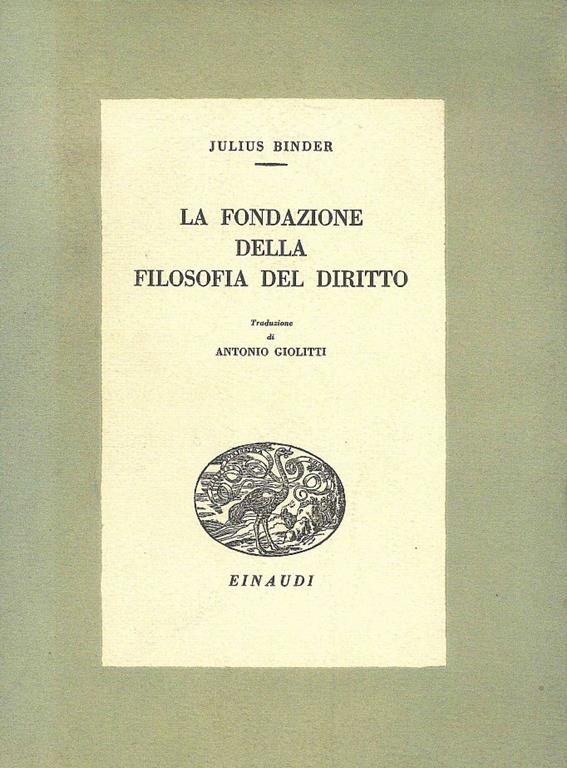 JULIUS BINDER

LA FONDAZIONE
DELLA
FILOSOFIA DEL DIRITTO

Traduzione
di
ANTONIO GIOLITTI

EINAUDI